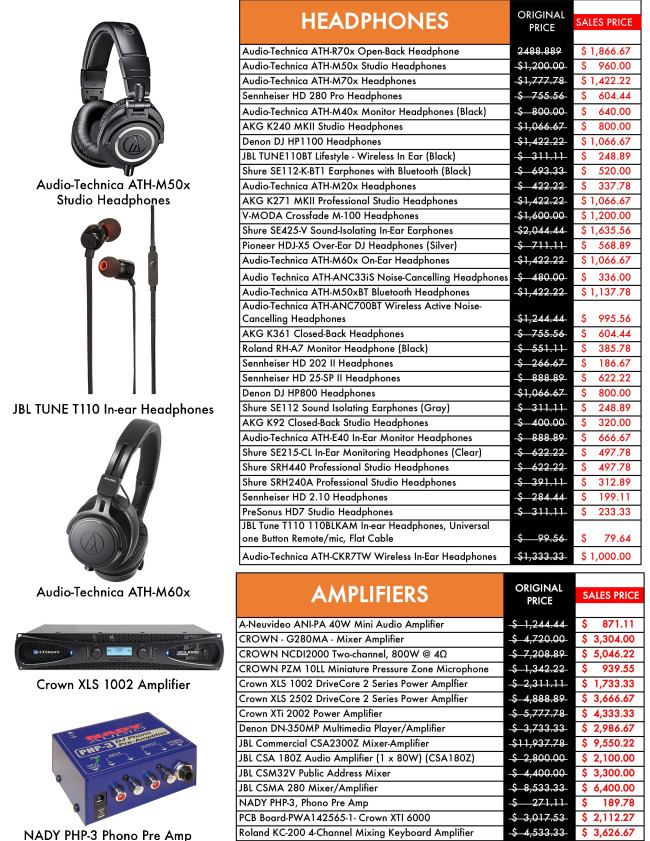 Audio-Technica ATH-M50x Studio Headphones

JBL TUNE T110 In-ear Headphones

Audio-Technica ATH-M60x

Crown XLS 1002 Amplifier

NADY PHP-3 Phono Pre Amp

| HEADPHONES | ORIGINAL PRICE | SALES PRICE |
|---|---|---|
| Audio-Technica ATH-R70x Open-Back Headphone | 2488.889 | $ 1,866.67 |
| Audio-Technica ATH-M50x Studio Headphones | $1,200.00 | $ 960.00 |
| Audio-Technica ATH-M70x Headphones | $1,777.78 | $ 1,422.22 |
| Sennheiser HD 280 Pro Headphones | $ 755.56 | $ 604.44 |
| Audio-Technica ATH-M40x Monitor Headphones (Black) | $ 800.00 | $ 640.00 |
| AKG K240 MKII Studio Headphones | $1,066.67 | $ 800.00 |
| Denon DJ HP1100 Headphones | $1,422.22 | $ 1,066.67 |
| JBL TUNE110BT Lifestyle - Wireless In Ear (Black) | $ 311.11 | $ 248.89 |
| Shure SE112-K-BT1 Earphones with Bluetooth (Black) | $ 693.33 | $ 520.00 |
| Audio-Technica ATH-M20x Headphones | $ 422.22 | $ 337.78 |
| AKG K271 MKII Professional Studio Headphones | $1,422.22 | $ 1,066.67 |
| V-MODA Crossfade M-100 Headphones | $1,600.00 | $ 1,200.00 |
| Shure SE425-V Sound-Isolating In-Ear Earphones | $2,044.44 | $ 1,635.56 |
| Pioneer HDJ-X5 Over-Ear DJ Headphones (Silver) | $ 711.11 | $ 568.89 |
| Audio-Technica ATH-M60x On-Ear Headphones | $1,422.22 | $ 1,066.67 |
| Audio Technica ATH-ANC33iS Noise-Cancelling Headphones | $ 480.00 | $ 336.00 |
| Audio-Technica ATH-M50xBT Bluetooth Headphones | $1,422.22 | $ 1,137.78 |
| Audio-Technica ATH-ANC700BT Wireless Active Noise-Cancelling Headphones | $1,244.44 | $ 995.56 |
| AKG K361 Closed-Back Headphones | $ 755.56 | $ 604.44 |
| Roland RH-A7 Monitor Headphone (Black) | $ 551.11 | $ 385.78 |
| Sennheiser HD 202 II Headphones | $ 266.67 | $ 186.67 |
| Sennheiser HD 25-SP II Headphones | $ 888.89 | $ 622.22 |
| Denon DJ HP800 Headphones | $1,066.67 | $ 800.00 |
| Shure SE112 Sound Isolating Earphones (Gray) | $ 311.11 | $ 248.89 |
| AKG K92 Closed-Back Studio Headphones | $ 400.00 | $ 320.00 |
| Audio-Technica ATH-E40 In-Ear Monitor Headphones | $ 888.89 | $ 666.67 |
| Shure SE215-CL In-Ear Monitoring Headphones (Clear) | $ 622.22 | $ 497.78 |
| Shure SRH440 Professional Studio Headphones | $ 622.22 | $ 497.78 |
| Shure SRH240A Professional Studio Headphones | $ 391.11 | $ 312.89 |
| Sennheiser HD 2.10 Headphones | $ 284.44 | $ 199.11 |
| PreSonus HD7 Studio Headphones | $ 311.11 | $ 233.33 |
| JBL Tune T110 110BLKAM In-ear Headphones, Universal one Button Remote/mic, Flat Cable | $ 99.56 | $ 79.64 |
| Audio-Technica ATH-CKR7TW Wireless In-Ear Headphones | $1,333.33 | $ 1,000.00 |

| AMPLIFIERS | ORIGINAL PRICE | SALES PRICE |
|---|---|---|
| A-Neuvideo ANI-PA 40W Mini Audio Amplifier | $ 1,244.44 | $ 871.11 |
| CROWN - G280MA - Mixer Amplifier | $ 4,720.00 | $ 3,304.00 |
| CROWN NCDI2000 Two-channel, 800W @ 4Ω | $ 7,208.89 | $ 5,046.22 |
| CROWN PZM 10LL Miniature Pressure Zone Microphone | $ 1,342.22 | $ 939.55 |
| Crown XLS 1002 DriveCore 2 Series Power Amplfier | $ 2,311.11 | $ 1,733.33 |
| Crown XLS 2502 DriveCore 2 Series Power Amplfier | $ 4,888.89 | $ 3,666.67 |
| Crown XTi 2002 Power Amplifier | $ 5,777.78 | $ 4,333.33 |
| Denon DN-350MP Multimedia Player/Amplifier | $ 3,733.33 | $ 2,986.67 |
| JBL Commercial CSA2300Z Mixer-Amplifier | $11,937.78 | $ 9,550.22 |
| JBL CSA 180Z Audio Amplifier (1 x 80W) (CSA180Z) | $ 2,800.00 | $ 2,100.00 |
| JBL CSM32V Public Address Mixer | $ 4,400.00 | $ 3,300.00 |
| JBL CSMA 280 Mixer/Amplifier | $ 8,533.33 | $ 6,400.00 |
| NADY PHP-3, Phono Pre Amp | $ 271.11 | $ 189.78 |
| PCB Board-PWA142565-1- Crown XTI 6000 | $ 3,017.53 | $ 2,112.27 |
| Roland KC-200 4-Channel Mixing Keyboard Amplifier | $ 4,533.33 | $ 3,626.67 |